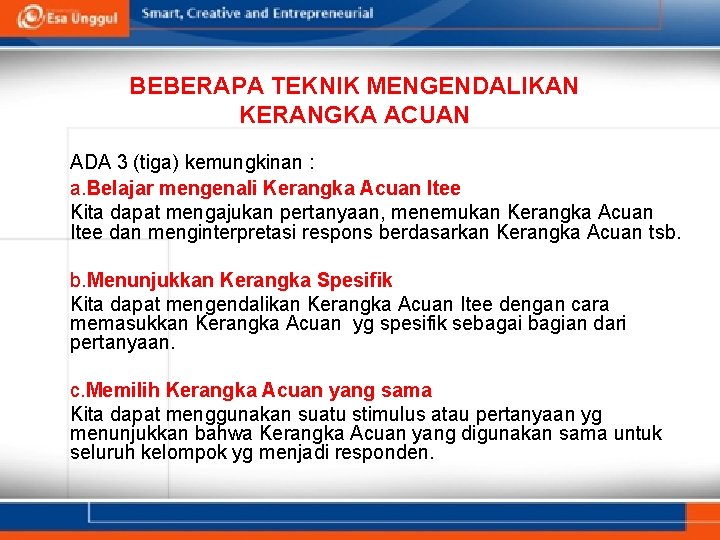 Esa Unggul

Smart, Creative and Entrepreneurial

BEBERAPA TEKNIK MENGENDALIKAN KERANGKA ACUAN

ADA 3 (tiga) kemungkinan :

a.Belajar mengenali Kerangka Acuan Itee

Kita dapat mengajukan pertanyaan, menemukan Kerangka Acuan Itee dan menginterpretasi respons berdasarkan Kerangka Acuan tsb.

b.Menunjukkan Kerangka Spesifik

Kita dapat mengendalikan Kerangka Acuan Itee dengan cara memasukkan Kerangka Acuan yg spesifik sebagai bagian dari pertanyaan.

c.Memilih Kerangka Acuan yang sama

Kita dapat menggunakan suatu stimulus atau pertanyaan yg menunjukkan bahwa Kerangka Acuan yang digunakan sama untuk seluruh kelompok yg menjadi responden.